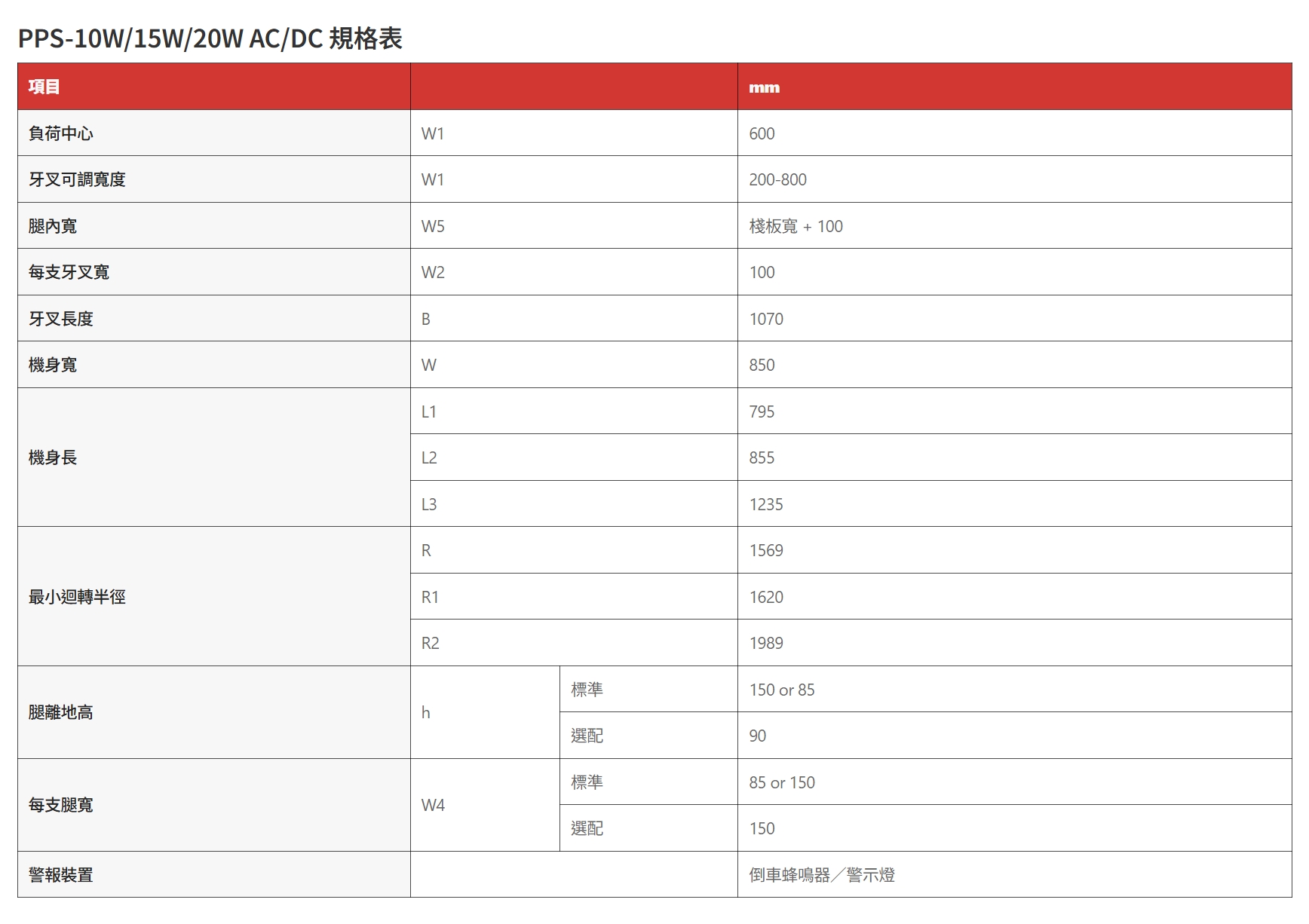 PPS-10W/15W/20W AC/DC 規格表

| 項目 | | | mm |
|---|---|---|---|
| 負荷中心 | W1 | | 600 |
| 牙叉可調寬度 | W1 | | 200-800 |
| 腿內寬 | W5 | | 棧板寬 + 100 |
| 每支牙叉寬 | W2 | | 100 |
| 牙叉長度 | B | | 1070 |
| 機身寬 | W | | 850 |
| 機身長 | L1 | | 795 |
| | L2 | | 855 |
| | L3 | | 1235 |
| 最小迴轉半徑 | R | | 1569 |
| | R1 | | 1620 |
| | R2 | | 1989 |
| 腿離地高 | h | 標準 | 150 or 85 |
| | | 選配 | 90 |
| 每支腿寬 | W4 | 標準 | 85 or 150 |
| | | 選配 | 150 |
| 警報裝置 | | | 倒車蜂鳴器／警示燈 |